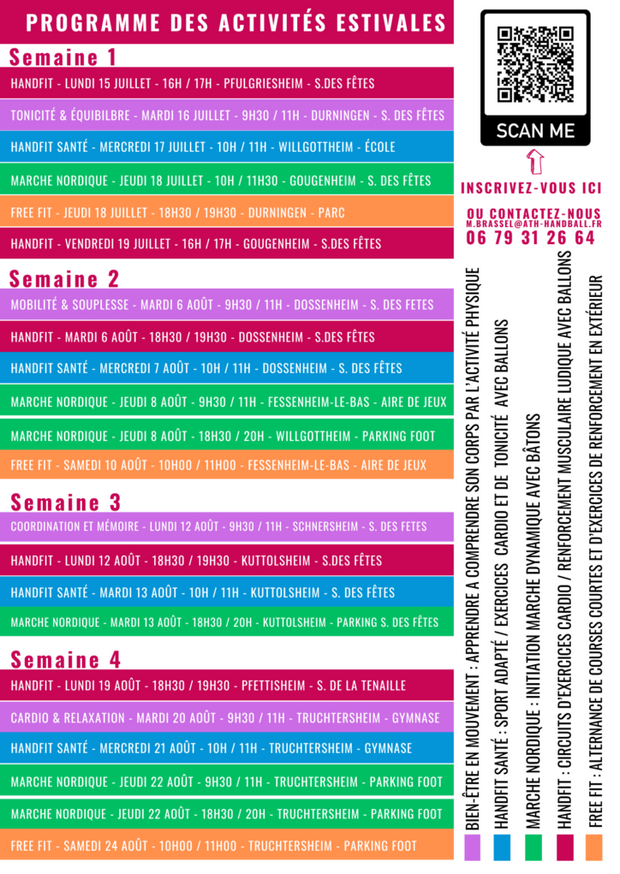 PROGRAMME DES ACTIVITÉS ESTIVALES

Semaine 1

HANDFIT - LUNDI 15 JUILLET - 16H / 17H - PFULGRIESHEIM - S.DES FÊTES

TONICITÉ & ÉQUIBILBRE - MARDI 16 JUILLET - 9H30 / 11H - DURNINGEN - S. DES FÊTES

HANDFIT SANTÉ - MERCREDI 17 JUILLET - 10H / 11H - WILLGOTTHEIM - ÉCOLE

MARCHE NORDIQUE - JEUDI 18 JUILLET - 10H / 11H30 - GOUGENHEIM - S. DES FÊTES

FREE FIT - JEUDI 18 JUILLET - 18H30 / 19H30 - DURNINGEN - PARC

HANDFIT - VENDREDI 19 JUILLET - 16H / 17H - GOUGENHEIM - S.DES FÊTES

Semaine 2

MOBILITÉ & SOUPLESSE - MARDI 6 AOÛT - 9H30 / 11H - DOSSENHEIM - S. DES FETES

HANDFIT - MARDI 6 AOÛT - 18H30 / 19H30 - DOSSENHEIM - S.DES FÊTES

HANDFIT SANTÉ - MERCREDI 7 AOÛT - 10H / 11H - DOSSENHEIM - S. DES FÊTES

MARCHE NORDIQUE - JEUDI 8 AOÛT - 9H30 / 11H - FESSENHEIM-LE-BAS - AIRE DE JEUX

MARCHE NORDIQUE - JEUDI 8 AOÛT - 18H30 / 20H - WILLGOTTHEIM - PARKING FOOT

FREE FIT - SAMEDI 10 AOÛT - 10H00 / 11H00 - FESSENHEIM-LE-BAS - AIRE DE JEUX

Semaine 3

COORDINATION ET MÉMOIRE - LUNDI 12 AOÛT - 9H30 / 11H - SCHNERSHEIM - S. DES FETES

HANDFIT - LUNDI 12 AOÛT - 18H30 / 19H30 - KUTTOLSHEIM - S.DES FÊTES

HANDFIT SANTÉ - MARDI 13 AOÛT - 10H / 11H - KUTTOLSHEIM - S. DES FÊTES

MARCHE NORDIQUE - MARDI 13 AOÛT - 18H30 / 20H - KUTTOLSHEIM - PARKING S. DES FÊTES

Semaine 4

HANDFIT - LUNDI 19 AOÛT - 18H30 / 19H30 - PFETTISHEIM - S. DE LA TENAILLE

CARDIO & RELAXATION - MARDI 20 AOÛT - 9H30 / 11H - TRUCHTERSHEIM - GYMNASE

HANDFIT SANTÉ - MERCREDI 21 AOÛT - 10H / 11H - TRUCHTERSHEIM - GYMNASE

MARCHE NORDIQUE - JEUDI 22 AOÛT - 9H30 / 11H - TRUCHTERSHEIM - PARKING FOOT

MARCHE NORDIQUE - JEUDI 22 AOÛT - 18H30 / 20H - TRUCHTERSHEIM - PARKING FOOT

FREE FIT - SAMEDI 24 AOÛT - 10H00 / 11H00 - TRUCHTERSHEIM - PARKING FOOT

SCAN ME

INSCRIVEZ-VOUS ICI

OU CONTACTEZ-NOUS
M.BRASSEL@ATH-HANDBALL.FR
06 79 31 26 64

BIEN-ÊTRE EN MOUVEMENT : APPRENDRE A COMPRENDRE SON CORPS PAR L'ACTIVITÉ PHYSIQUE

HANDFIT SANTÉ : SPORT ADAPTÉ / EXERCICES CARDIO ET DE TONICITÉ AVEC BALLONS

MARCHE NORDIQUE : INITIATION MARCHE DYNAMIQUE AVEC BÂTONS

HANDFIT : CIRCUITS D'EXERCICES CARDIO / RENFORCEMENT MUSCULAIRE LUDIQUE AVEC BALLONS

FREE FIT : ALTERNANCE DE COURSES COURTES ET D'EXERCICES DE RENFORCEMENT EN EXTÉRIEUR